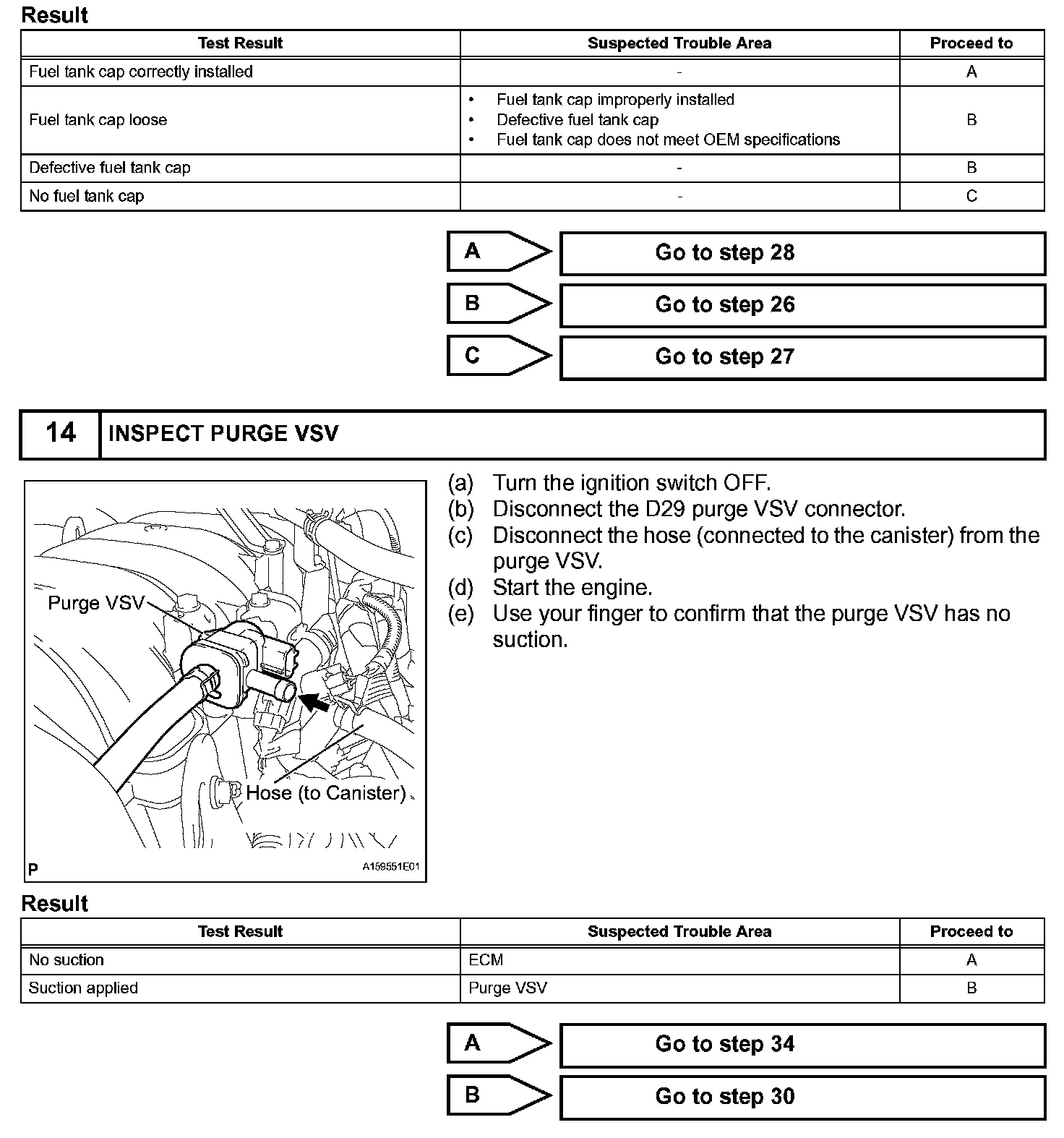 Result

| Test Result | Suspected Trouble Area | Proceed to |
|---|---|---|
| Fuel tank cap correctly installed | - | A |
| Fuel tank cap loose | • Fuel tank cap improperly installed • Defective fuel tank cap • Fuel tank cap does not meet OEM specifications | B |
| Defective fuel tank cap | - | B |
| No fuel tank cap | - | C |

A Go to step 28

B Go to step 26

C Go to step 27

14 INSPECT PURGE VSV

Purge VSV

Hose (to Canister)

P A159551E01

(a) Turn the ignition switch OFF.
(b) Disconnect the D29 purge VSV connector.
(c) Disconnect the hose (connected to the canister) from the purge VSV.
(d) Start the engine.
(e) Use your finger to confirm that the purge VSV has no suction.

Result

| Test Result | Suspected Trouble Area | Proceed to |
|---|---|---|
| No suction | ECM | A |
| Suction applied | Purge VSV | B |

A Go to step 34

B Go to step 30